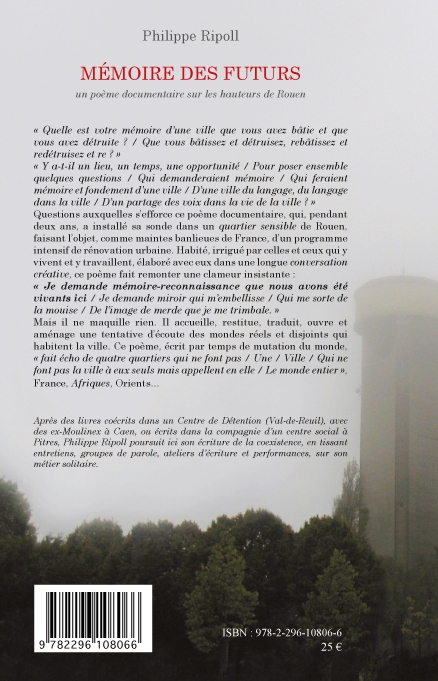 Philippe Ripoll

MÉMOIRE DES FUTURS

un poème documentaire sur les hauteurs de Rouen

« Quelle est votre mémoire d'une ville que vous avez bâtie et que vous avez détruite ? / Que vous bâtissez et détruisez, rebâtissez et redétruisez et re ? »
« Y a-t-il un lieu, un temps, une opportunité / Pour poser ensemble quelques questions / Qui demanderaient mémoire / Qui feraient mémoire et fondement d'une ville / D'une ville du langage, du langage dans la ville / D'un partage des voix dans la vie de la ville ? »
Questions auxquelles s'efforce ce poème documentaire, qui, pendant deux ans, a installé sa sonde dans un quartier sensible de Rouen, faisant l'objet, comme maintes banlieues de France, d'un programme intensif de rénovation urbaine. Habité, irrigué par celles et ceux qui y vivent et y travaillent, élaboré avec eux dans une longue conversation créative, ce poème fait remonter une clameur insistante :
« Je demande mémoire-reconnaissance que nous avons été vivants ici / Je demande miroir qui m'embellisse / Qui me sorte de la mouise / De l'image de merde que je me trimbale. »
Mais il ne maquille rien. Il accueille, restitue, traduit, ouvre et aménage une tentative d'écoute des mondes réels et disjoints qui habitent la ville. Ce poème, écrit par temps de mutation du monde, « fait écho de quatre quartiers qui ne font pas / Une / Ville / Qui ne font pas la ville à eux seuls mais appellent en elle / Le monde entier », France, Afriques, Orients...

Après des livres coécrits dans un Centre de Détention (Val-de-Reuil), avec des ex-Moulinex à Caen, ou écrits dans la compagnie d'un centre social à Pîtres, Philippe Ripoll poursuit ici son écriture de la coexistence, en tissant entretiens, groupes de parole, ateliers d'écriture et performances, sur son métier solitaire.

9 782296 108066

ISBN : 978-2-296-10806-6
25 €